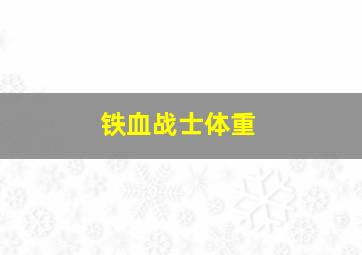 铁血战士体重